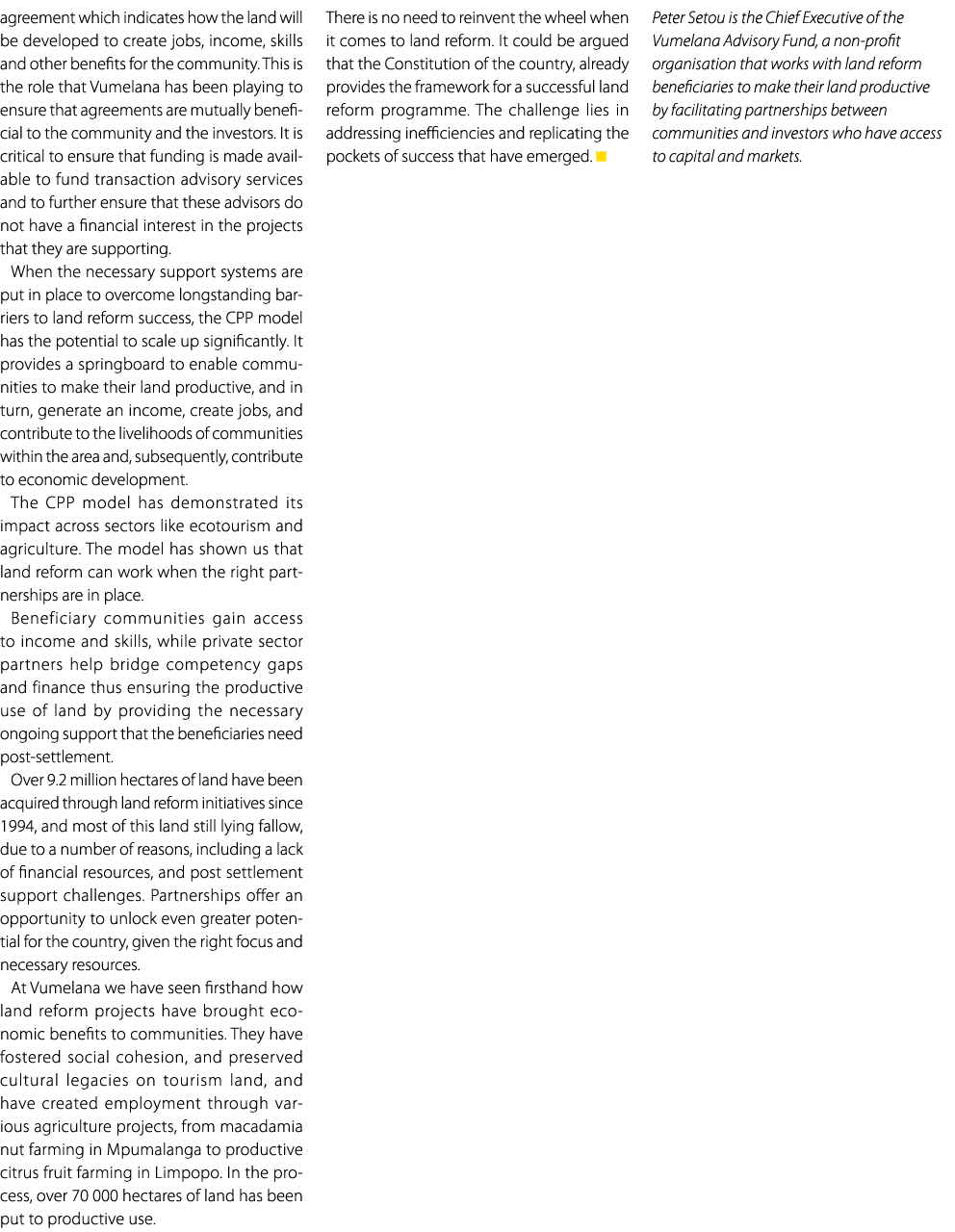 agreement which indicates how the land will be developed to create jobs, income, skills and other benefits for the community. This is the role that Vumelana has been playing to ensure that agreements are mutually beneficial to the community and the investors. It is critical to ensure that funding is made available to fund transaction advisory services and to further ensure that these advisors do not have a financial interest in the projects that they are supporting.

When the necessary support systems are put in place to overcome longstanding barriers to land reform success, the CPP model has the potential to scale up significantly. It provides a springboard to enable communities to make their land productive, and in turn, generate an income, create jobs, and contribute to the livelihoods of communities within the area and, subsequently, contribute to economic development.

The CPP model has demonstrated its impact across sectors like ecotourism and agriculture. The model has shown us that land reform can work when the right partnerships are in place.

Beneficiary communities gain access to income and skills, while private sector partners help bridge competency gaps and finance thus ensuring the productive use of land by providing the necessary ongoing support that the beneficiaries need post-settlement.

Over 9.2 million hectares of land have been acquired through land reform initiatives since 1994, and most of this land still lying fallow, due to a number of reasons, including a lack of financial resources, and post settlement support challenges. Partnerships offer an opportunity to unlock even greater potential for the country, given the right focus and necessary resources.

At Vumelana we have seen firsthand how land reform projects have brought economic benefits to communities. They have fostered social cohesion, and preserved cultural legacies on tourism land, and have created employment through various agriculture projects, from macadamia nut farming in Mpumalanga to productive citrus fruit farming in Limpopo. In the process, over 70 000 hectares of land has been put to productive use.

There is no need to reinvent the wheel when it comes to land reform. It could be argued that the Constitution of the country, already provides the framework for a successful land reform programme. The challenge lies in addressing inefficiencies and replicating the pockets of success that have emerged.

Peter Setou is the Chief Executive of the Vumelana Advisory Fund, a non-profit organisation that works with land reform beneficiaries to make their land productive by facilitating partnerships between communities and investors who have access to capital and markets.